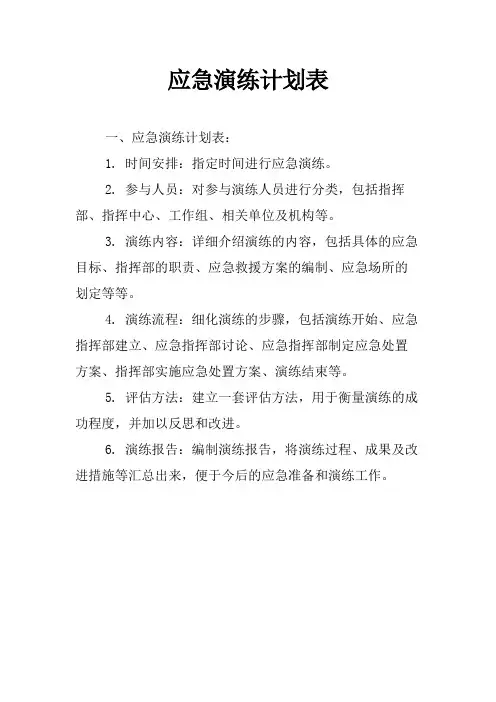 应急演练计划表

一、应急演练计划表：

1. 时间安排：指定时间进行应急演练。

2. 参与人员：对参与演练人员进行分类，包括指挥部、指挥中心、工作组、相关单位及机构等。

3. 演练内容：详细介绍演练的内容，包括具体的应急目标、指挥部的职责、应急救援方案的编制、应急场所的划定等等。

4. 演练流程：细化演练的步骤，包括演练开始、应急指挥部建立、应急指挥部讨论、应急指挥部制定应急处置方案、指挥部实施应急处置方案、演练结束等。

5. 评估方法：建立一套评估方法，用于衡量演练的成功程度，并加以反思和改进。

6. 演练报告：编制演练报告，将演练过程、成果及改进措施等汇总出来，便于今后的应急准备和演练工作。